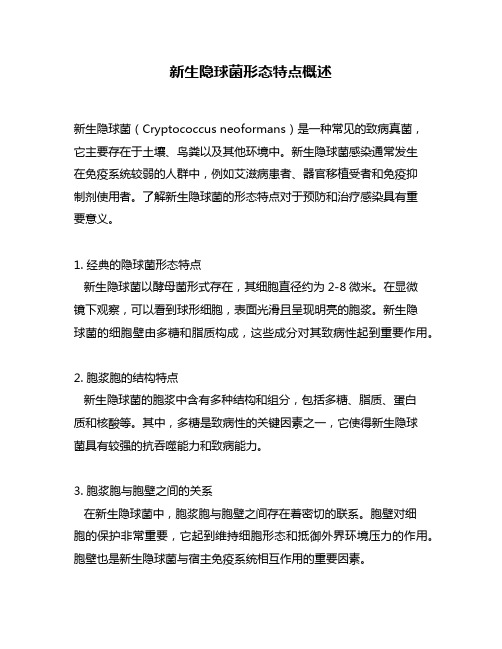 新生隐球菌形态特点概述

新生隐球菌（Cryptococcus neoformans）是一种常见的致病真菌，它主要存在于土壤、鸟粪以及其他环境中。新生隐球菌感染通常发生在免疫系统较弱的人群中，例如艾滋病患者、器官移植受者和免疫抑制剂使用者。了解新生隐球菌的形态特点对于预防和治疗感染具有重要意义。

1. 经典的隐球菌形态特点
新生隐球菌以酵母菌形式存在，其细胞直径约为 2-8 微米。在显微镜下观察，可以看到球形细胞，表面光滑且呈现明亮的胞浆。新生隐球菌的细胞壁由多糖和脂质构成，这些成分对其致病性起到重要作用。

2. 胞浆胞的结构特点
新生隐球菌的胞浆中含有多种结构和组分，包括多糖、脂质、蛋白质和核酸等。其中，多糖是致病性的关键因素之一，它使得新生隐球菌具有较强的抗吞噬能力和致病能力。

3. 胞浆胞与胞壁之间的关系
在新生隐球菌中，胞浆胞与胞壁之间存在着密切的联系。胞壁对细胞的保护非常重要，它起到维持细胞形态和抵御外界环境压力的作用。胞壁也是新生隐球菌与宿主免疫系统相互作用的重要因素。